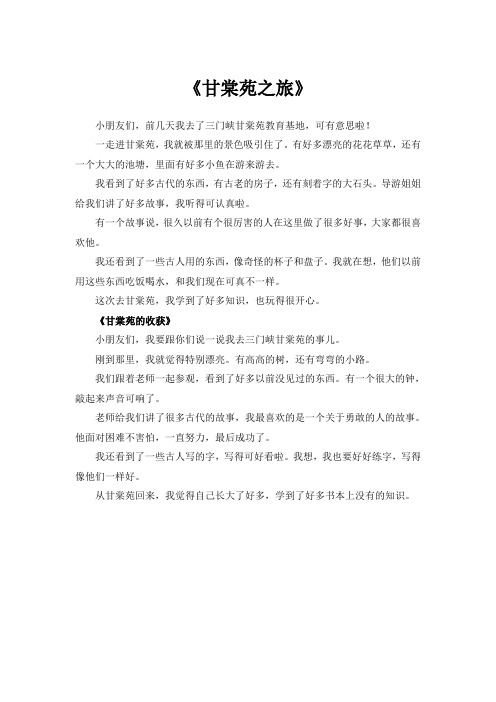 《甘棠苑之旅》

小朋友们，前几天我去了三门峡甘棠苑教育基地，可有意思啦！

一走进甘棠苑，我就被那里的景色吸引住了。有好多漂亮的花花草草，还有一个大大的池塘，里面有好多小鱼在游来游去。

我看到了好多古代的东西，有古老的房子，还有刻着字的大石头。导游姐姐给我们讲了好多故事，我听得可认真啦。

有一个故事说，很久以前有个很厉害的人在这里做了很多好事，大家都很喜欢他。

我还看到了一些古人用的东西，像奇怪的杯子和盘子。我就在想，他们以前用这些东西吃饭喝水，和我们现在可真不一样。

这次去甘棠苑，我学到了好多知识，也玩得很开心。

《甘棠苑的收获》

小朋友们，我要跟你们说一说我去三门峡甘棠苑的事儿。

刚到那里，我就觉得特别漂亮。有高高的树，还有弯弯的小路。

我们跟着老师一起参观，看到了好多以前没见过的东西。有一个很大的钟，敲起来声音可响了。

老师给我们讲了很多古代的故事，我最喜欢的是一个关于勇敢的人的故事。他面对困难不害怕，一直努力，最后成功了。

我还看到了一些古人写的字，写得可好看啦。我想，我也要好好练字，写得像他们一样好。

从甘棠苑回来，我觉得自己长大了好多，学到了好多书本上没有的知识。